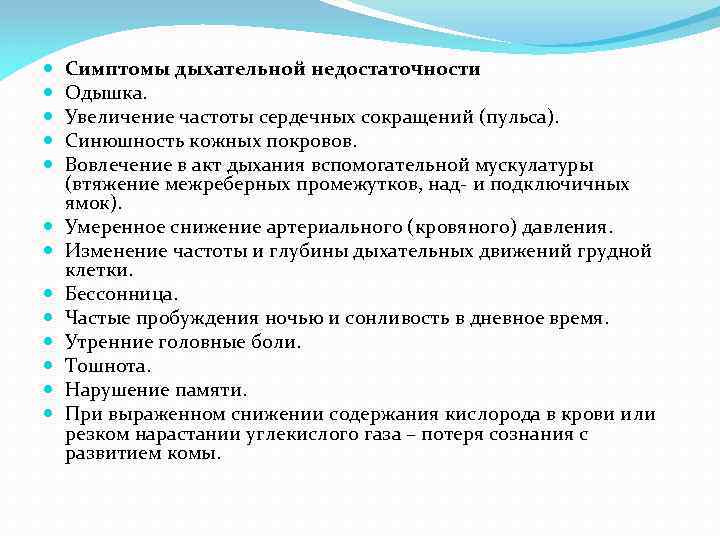 - **Симптомы дыхательной недостаточности**
- Одышка.
- Увеличение частоты сердечных сокращений (пульса).
- Синюшность кожных покровов.
- Вовлечение в акт дыхания вспомогательной мускулатуры (втяжение межреберных промежутков, над- и подключичных ямок).
- Умеренное снижение артериального (кровяного) давления.
- Изменение частоты и глубины дыхательных движений грудной клетки.
- Бессонница.
- Частые пробуждения ночью и сонливость в дневное время.
- Утренние головные боли.
- Тошнота.
- Нарушение памяти.
- При выраженном снижении содержания кислорода в крови или резком нарастании углекислого газа – потеря сознания с развитием комы.